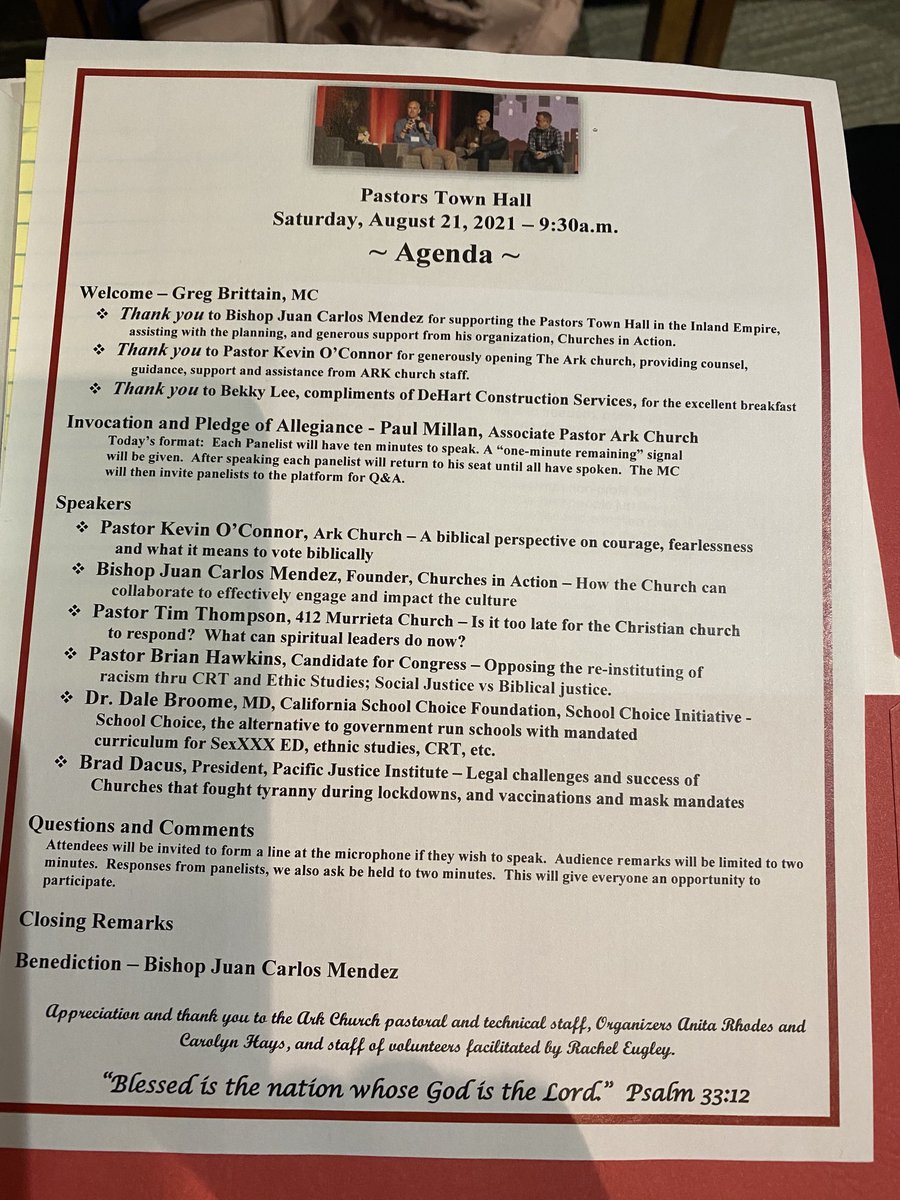 Pastors Town Hall
Saturday, August 21, 2021 – 9:30a.m.
~ Agenda ~

Welcome – Greg Brittain, MC
❖ Thank you to Bishop Juan Carlos Mendez for supporting the Pastors Town Hall in the Inland Empire, assisting with the planning, and generous support from his organization, Churches in Action.
❖ Thank you to Pastor Kevin O'Connor for generously opening The Ark church, providing counsel, guidance, support and assistance from ARK church staff.
❖ Thank you to Bekky Lee, compliments of DeHart Construction Services, for the excellent breakfast

Invocation and Pledge of Allegiance - Paul Millan, Associate Pastor Ark Church
Today's format: Each Panelist will have ten minutes to speak. A "one-minute remaining" signal will be given. After speaking each panelist will return to his seat until all have spoken. The MC will then invite panelists to the platform for Q&A.

Speakers
❖ Pastor Kevin O'Connor, Ark Church – A biblical perspective on courage, fearlessness and what it means to vote biblically
❖ Bishop Juan Carlos Mendez, Founder, Churches in Action – How the Church can collaborate to effectively engage and impact the culture
❖ Pastor Tim Thompson, 412 Murrieta Church – Is it too late for the Christian church to respond? What can spiritual leaders do now?
❖ Pastor Brian Hawkins, Candidate for Congress – Opposing the re-instituting of racism thru CRT and Ethic Studies; Social Justice vs Biblical justice.
❖ Dr. Dale Broome, MD, California School Choice Foundation, School Choice Initiative - School Choice, the alternative to government run schools with mandated curriculum for SexXXX ED, ethnic studies, CRT, etc.
❖ Brad Dacus, President, Pacific Justice Institute – Legal challenges and success of Churches that fought tyranny during lockdowns, and vaccinations and mask mandates

Questions and Comments
Attendees will be invited to form a line at the microphone if they wish to speak. Audience remarks will be limited to two minutes. Responses from panelists, we also ask be held to two minutes. This will give everyone an opportunity to participate.

Closing Remarks

Benediction – Bishop Juan Carlos Mendez

Appreciation and thank you to the Ark Church pastoral and technical staff, Organizers Anita Rhodes and Carolyn Hays, and staff of volunteers facilitated by Rachel Eugley.

"Blessed is the nation whose God is the Lord." Psalm 33:12